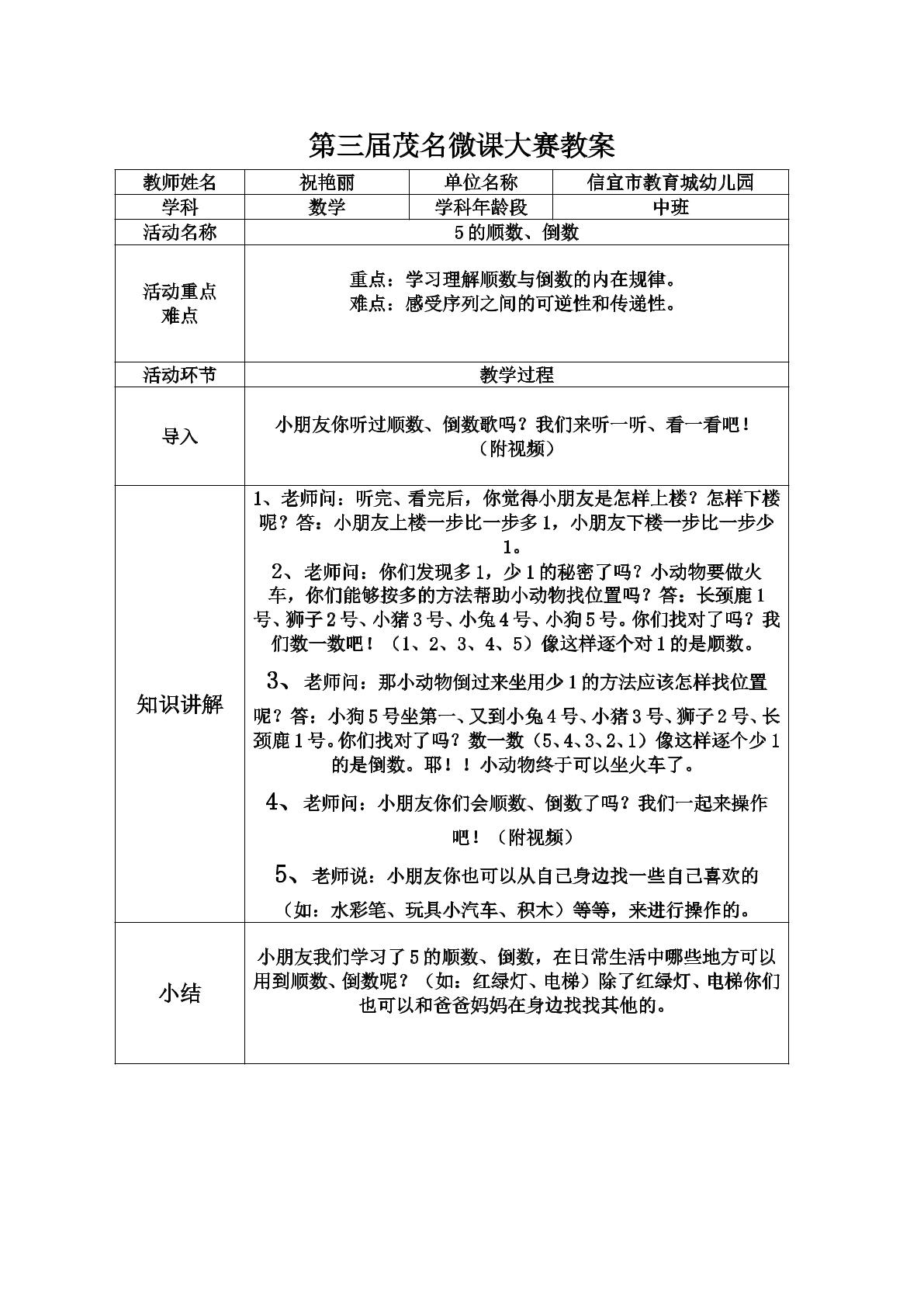 第三届茂名微课大赛教案

| 教师姓名 | 祝艳丽 | 单位名称 | 信宜市教育城幼儿园 |
|---|---|---|---|
| 学科 | 数学 | 学科年龄段 | 中班 |
| 活动名称 | 5的顺数、倒数 | | |
| 活动重点难点 | 重点：学习理解顺数与倒数的内在规律。难点：感受序列之间的可逆性和传递性。 | | |
| 活动环节 | 教学过程 | | |
| 导入 | 小朋友你听过顺数、倒数歌吗？我们来听一听、看一看吧！（附视频） | | |
| 知识讲解 | 1、老师问：听完、看完后，你觉得小朋友是怎样上楼？怎样下楼呢？答：小朋友上楼一步比一步多1，小朋友下楼一步比一步少1。 2、老师问：你们发现多1，少1的秘密了吗？小动物要做火车，你们能够按多的方法帮助小动物找位置吗？答：长颈鹿1号、狮子2号、小猪3号、小兔4号、小狗5号。你们找对了吗？我们数一数吧！（1、2、3、4、5）像这样逐个对1的是顺数。 3、老师问：那小动物倒过来坐用少1的方法应该怎样找位置呢？答：小狗5号坐第一、又到小兔4号、小猪3号、狮子2号、长颈鹿1号。你们找对了吗？数一数（5、4、3、2、1）像这样逐个少1的是倒数。耶！！小动物终于可以坐火车了。 4、老师问：小朋友你们会顺数、倒数了吗？我们一起来操作吧！（附视频） 5、老师说：小朋友你也可以从自己身边找一些自己喜欢的（如：水彩笔、玩具小汽车、积木）等等，来进行操作的。 | | |
| 小结 | 小朋友我们学习了5的顺数、倒数，在日常生活中哪些地方可以用到顺数、倒数呢？（如：红绿灯、电梯）除了红绿灯、电梯你们也可以和爸爸妈妈在身边找找其他的。 | | |